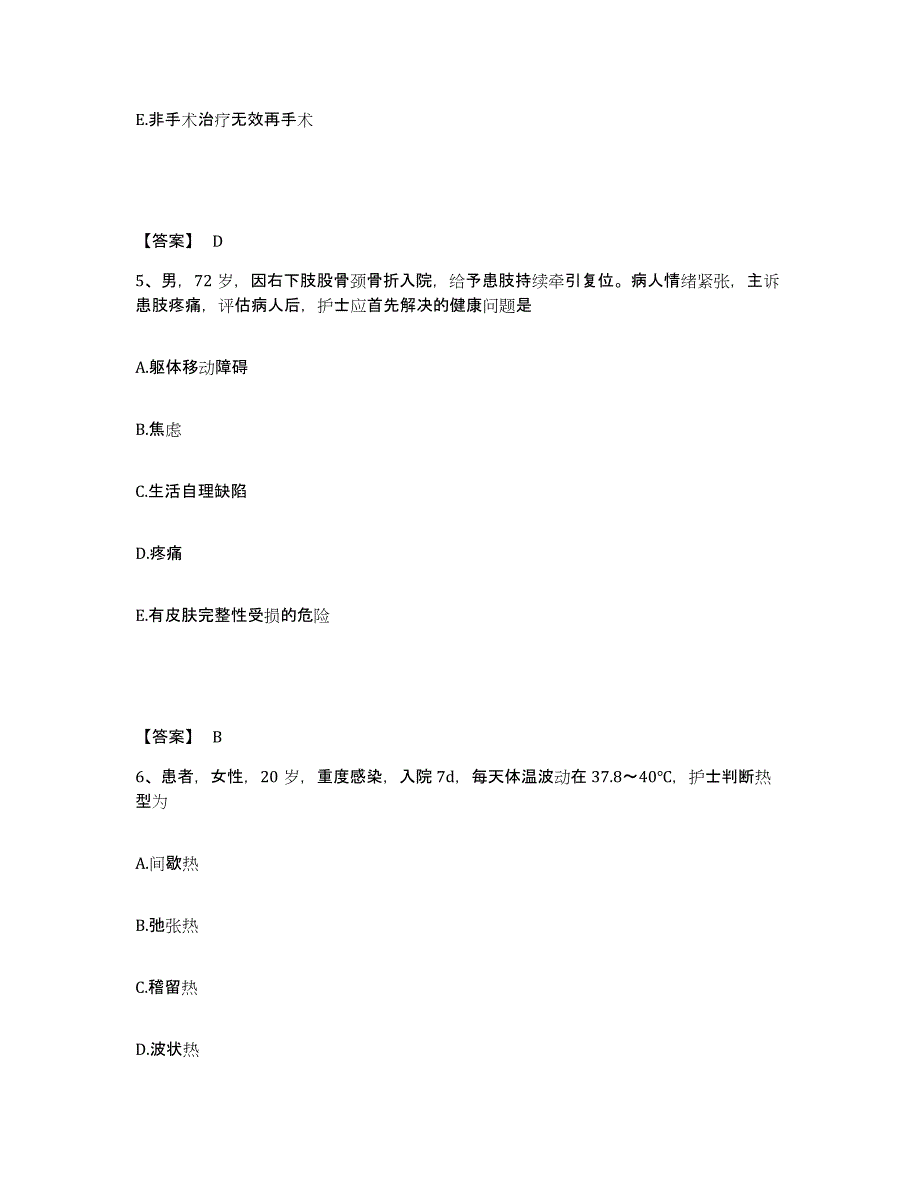 E.非手术治疗无效再手术

【答案】 D

5、男，72 岁，因右下肢股骨颈骨折入院，给予患肢持续牵引复位。病人情绪紧张，主诉患肢疼痛，评估病人后，护士应首先解决的健康问题是

A.躯体移动障碍

B.焦虑

C.生活自理缺陷

D.疼痛

E.有皮肤完整性受损的危险

【答案】 B

6、患者，女性，20 岁，重度感染，入院 7d，每天体温波动在 37.8～40℃，护士判断热型为

A.间歇热

B.弛张热

C.稽留热

D.波状热